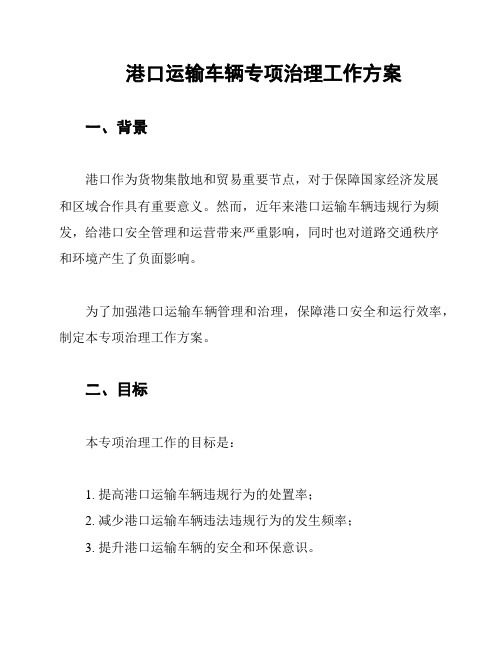 港口运输车辆专项治理工作方案

一、背景

港口作为货物集散地和贸易重要节点，对于保障国家经济发展和区域合作具有重要意义。然而，近年来港口运输车辆违规行为频发，给港口安全管理和运营带来严重影响，同时也对道路交通秩序和环境产生了负面影响。

为了加强港口运输车辆管理和治理，保障港口安全和运行效率，制定本专项治理工作方案。

二、目标

本专项治理工作的目标是：

1. 提高港口运输车辆违规行为的处置率；
2. 减少港口运输车辆违法违规行为的发生频率；
3. 提升港口运输车辆的安全和环保意识。